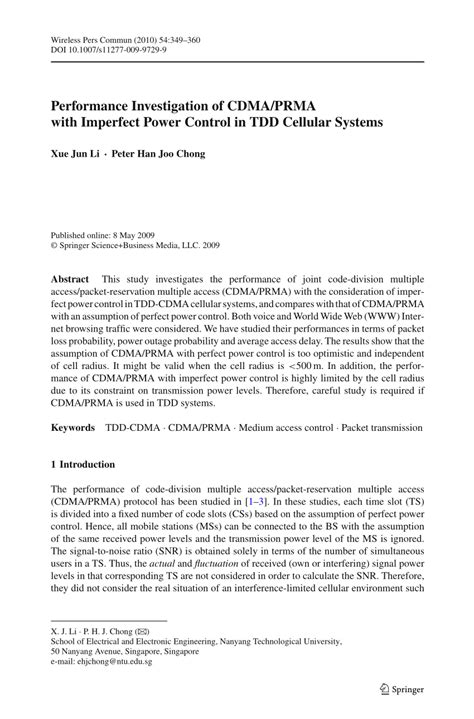 Wireless Pers Commun (2010) 54:349–360
DOI 10.1007/s11277-009-9729-9

Performance Investigation of CDMA/PRMA with Imperfect Power Control in TDD Cellular Systems

Xue Jun Li · Peter Han Joo Chong

Published online: 8 May 2009
© Springer Science+Business Media, LLC. 2009

Abstract This study investigates the performance of joint code-division multiple access/packet-reservation multiple access (CDMA/PRMA) with the consideration of imperfect power control in TDD-CDMA cellular systems, and compares with that of CDMA/PRMA with an assumption of perfect power control. Both voice and World Wide Web (WWW) Internet browsing traffic were considered. We have studied their performances in terms of packet loss probability, power outage probability and average access delay. The results show that the assumption of CDMA/PRMA with perfect power control is too optimistic and independent of cell radius. It might be valid when the cell radius is <500 m. In addition, the performance of CDMA/PRMA with imperfect power control is highly limited by the cell radius due to its constraint on transmission power levels. Therefore, careful study is required if CDMA/PRMA is used in TDD systems.

Keywords TDD-CDMA · CDMA/PRMA · Medium access control · Packet transmission

1 Introduction

The performance of code-division multiple access/packet-reservation multiple access (CDMA/PRMA) protocol has been studied in [1–3]. In these studies, each time slot (TS) is divided into a fixed number of code slots (CSs) based on the assumption of perfect power control. Hence, all mobile stations (MSs) can be connected to the BS with the assumption of the same received power levels and the transmission power level of the MS is ignored. The signal-to-noise ratio (SNR) is obtained solely in terms of the number of simultaneous users in a TS. Thus, the actual and fluctuation of received (own or interfering) signal power levels in that corresponding TS are not considered in order to calculate the SNR. Therefore, they did not consider the real situation of an interference-limited cellular environment such

X. J. Li · P. H. J. Chong (✉)
School of Electrical and Electronic Engineering, Nanyang Technological University,
50 Nanyang Avenue, Singapore, Singapore
e-mail: ehjchong@ntu.edu.sg

Springer